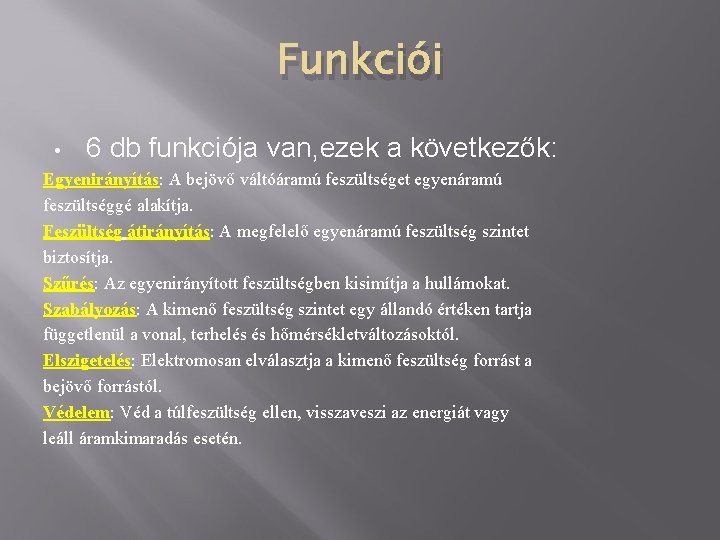 Funkciói

• 6 db funkciója van,ezek a következők:

Egyenirányítás: A bejövő váltóáramú feszültséget egyenáramú feszültséggé alakítja.
Feszültség átirányítás: A megfelelő egyenáramú feszültség szintet biztosítja.
Szűrés: Az egyenirányított feszültségben kisimítja a hullámokat.
Szabályozás: A kimenő feszültség szintet egy állandó értéken tartja függetlenül a vonal, terhelés és hőmérsékletváltozásoktól.
Elszigetelés: Elektromosan elválasztja a kimenő feszültség forrást a bejövő forrástól.
Védelem: Véd a túlfeszültség ellen, visszaveszi az energiát vagy leáll áramkimaradás esetén.